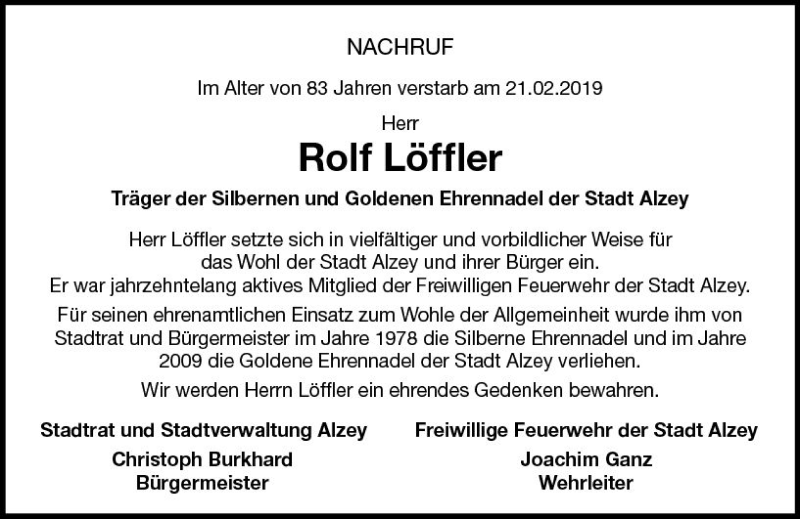 NACHRUF

Im Alter von 83 Jahren verstarb am 21.02.2019

Herr

Rolf Löffler

Träger der Silbernen und Goldenen Ehrennadel der Stadt Alzey

Herr Löffler setzte sich in vielfältiger und vorbildlicher Weise für das Wohl der Stadt Alzey und ihrer Bürger ein. Er war jahrzehntelang aktives Mitglied der Freiwilligen Feuerwehr der Stadt Alzey.

Für seinen ehrenamtlichen Einsatz zum Wohle der Allgemeinheit wurde ihm von Stadtrat und Bürgermeister im Jahre 1978 die Silberne Ehrennadel und im Jahre 2009 die Goldene Ehrennadel der Stadt Alzey verliehen.

Wir werden Herrn Löffler ein ehrendes Gedenken bewahren.

Stadtrat und Stadtverwaltung Alzey
Christoph Burkhard
Bürgermeister

Freiwillige Feuerwehr der Stadt Alzey
Joachim Ganz
Wehrleiter